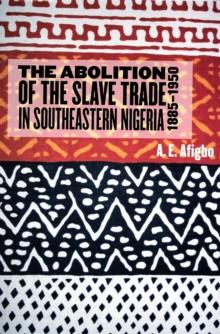 THE ABOLITION OF THE SLAVE TRADE IN SOUTHEASTERN NIGERIA

1885–1950

A. E. Afigbo